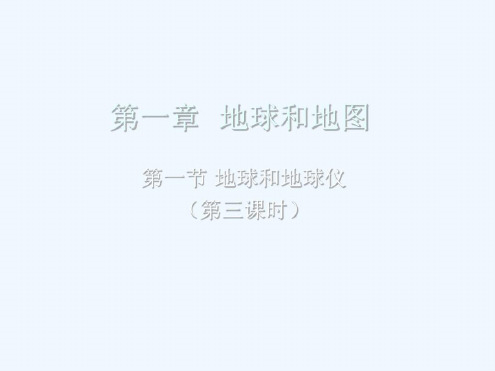 第一章　地球和地图

第一节 地球和地球仪
（第三课时）